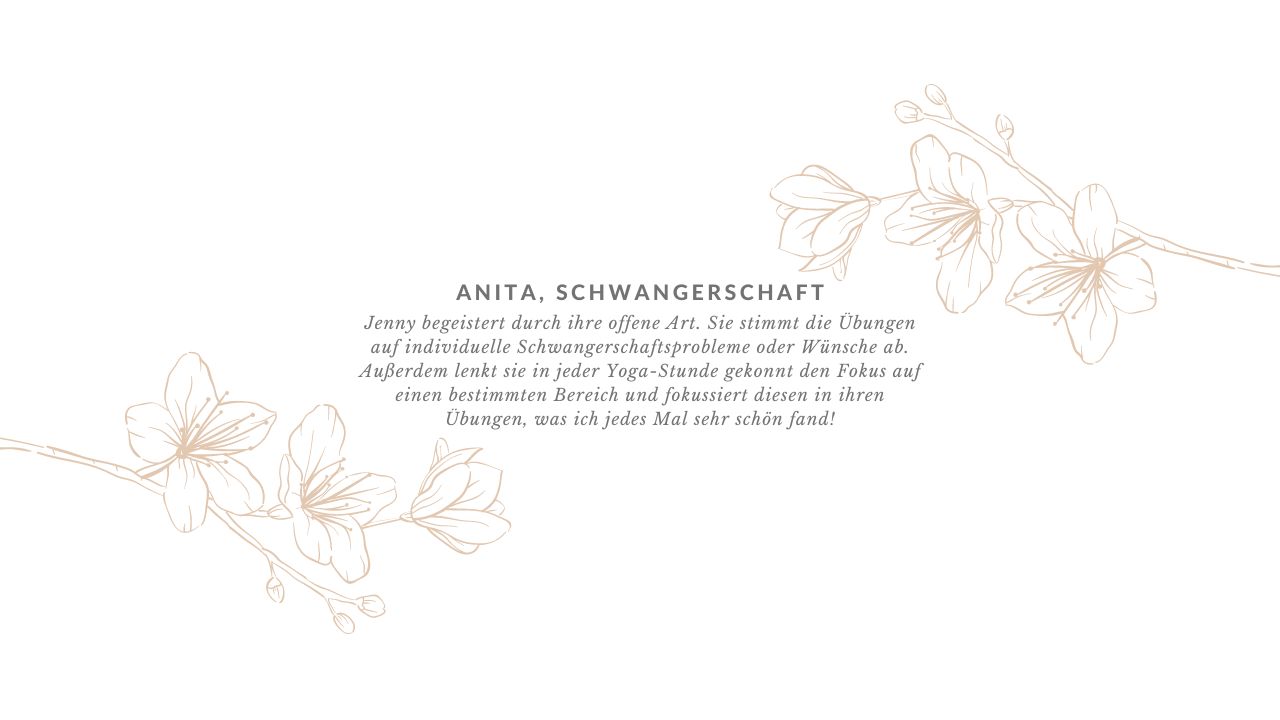 ANITA, SCHWANGERSCHAFT

Jenny begeistert durch ihre offene Art. Sie stimmt die Übungen auf individuelle Schwangerschaftsprobleme oder Wünsche ab. Außerdem lenkt sie in jeder Yoga-Stunde gekonnt den Fokus auf einen bestimmten Bereich und fokussiert diesen in ihren Übungen, was ich jedes Mal sehr schön fand!